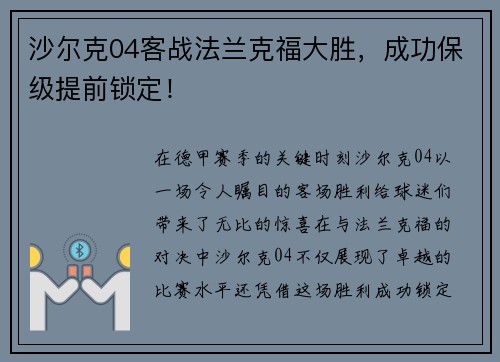 沙尔克04客战法兰克福大胜，成功保级提前锁定！

在德甲赛季的关键时刻沙尔克04以一场令人瞩目的客场胜利给球迷们带来了无比的惊喜在与法兰克福的对决中沙尔克04不仅展现了卓越的比赛水平还凭借这场胜利成功锁定